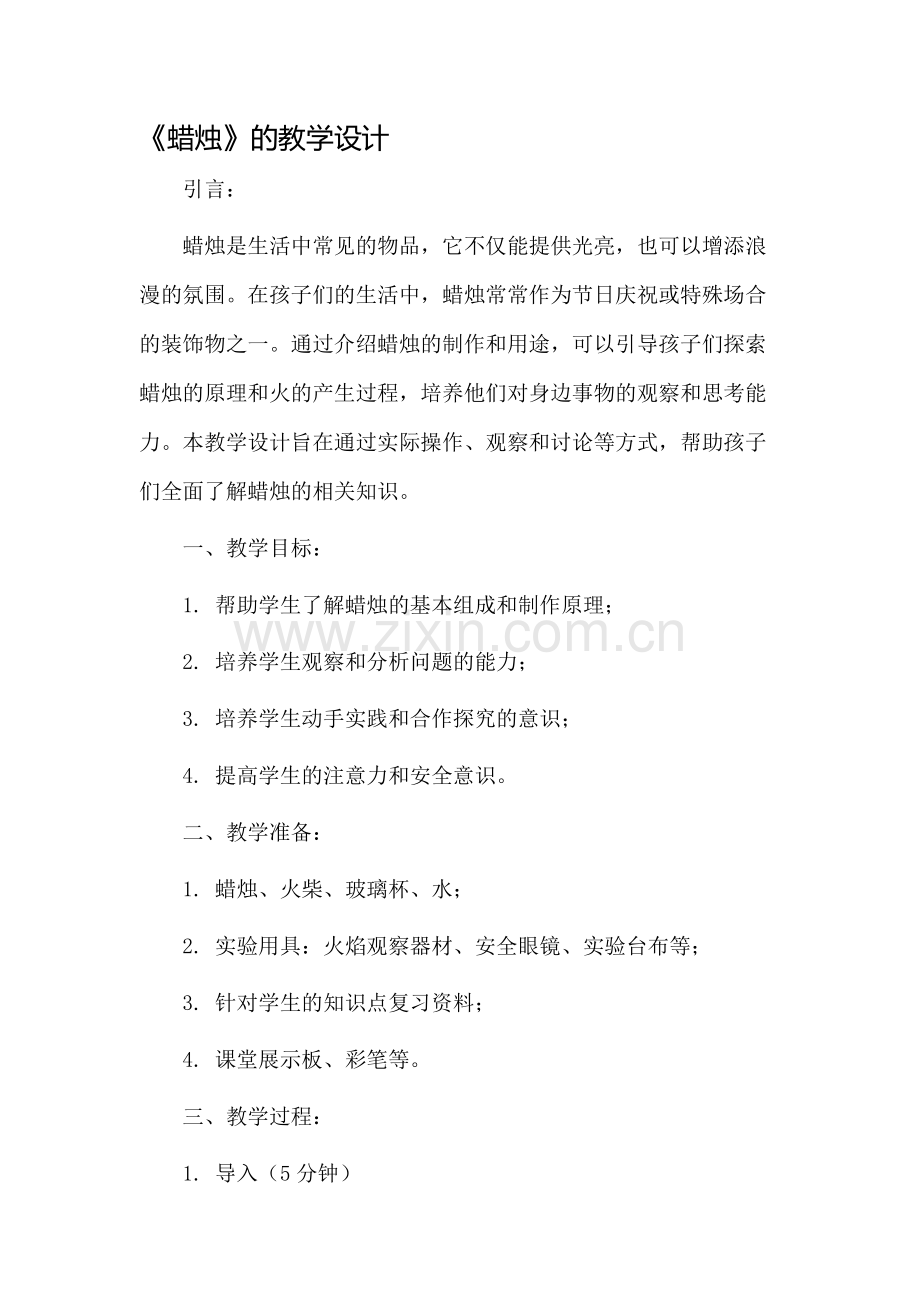 《蜡烛》的教学设计

引言：

蜡烛是生活中常见的物品，它不仅能提供光亮，也可以增添浪漫的氛围。在孩子们的生活中，蜡烛常常作为节日庆祝或特殊场合的装饰物之一。通过介绍蜡烛的制作和用途，可以引导孩子们探索蜡烛的原理和火的产生过程，培养他们对身边事物的观察和思考能力。本教学设计旨在通过实际操作、观察和讨论等方式，帮助孩子们全面了解蜡烛的相关知识。

一、教学目标：

1.帮助学生了解蜡烛的基本组成和制作原理；

2.培养学生观察和分析问题的能力；

3.培养学生动手实践和合作探究的意识；

4.提高学生的注意力和安全意识。

二、教学准备：

1.蜡烛、火柴、玻璃杯、水；

2.实验用具：火焰观察器材、安全眼镜、实验台布等；

3.针对学生的知识点复习资料；

4.课堂展示板、彩笔等。

三、教学过程：

1.导入（5分钟）

www.zixin.com.cn